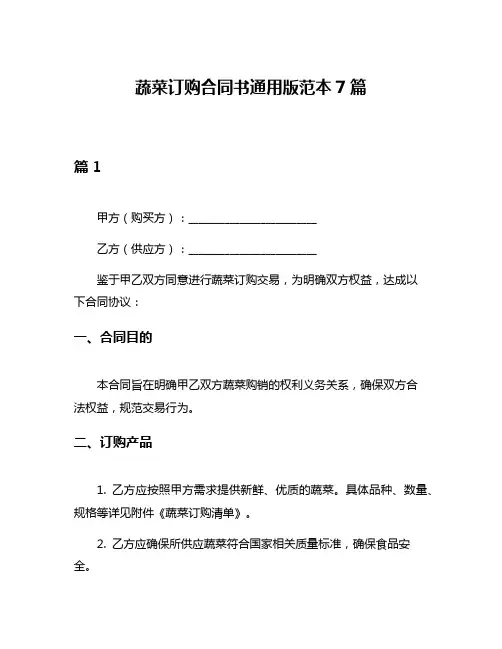 蔬菜订购合同书通用版范本 7 篇

篇 1

甲方（购买方）：______________________

乙方（供应方）：______________________

鉴于甲乙双方同意进行蔬菜订购交易，为明确双方权益，达成以下合同协议：

一、合同目的

本合同旨在明确甲乙双方蔬菜购销的权利义务关系，确保双方合法权益，规范交易行为。

二、订购产品

1. 乙方应按照甲方需求提供新鲜、优质的蔬菜。具体品种、数量、规格等详见附件《蔬菜订购清单》。

2. 乙方应确保所供应蔬菜符合国家相关质量标准，确保食品安全。